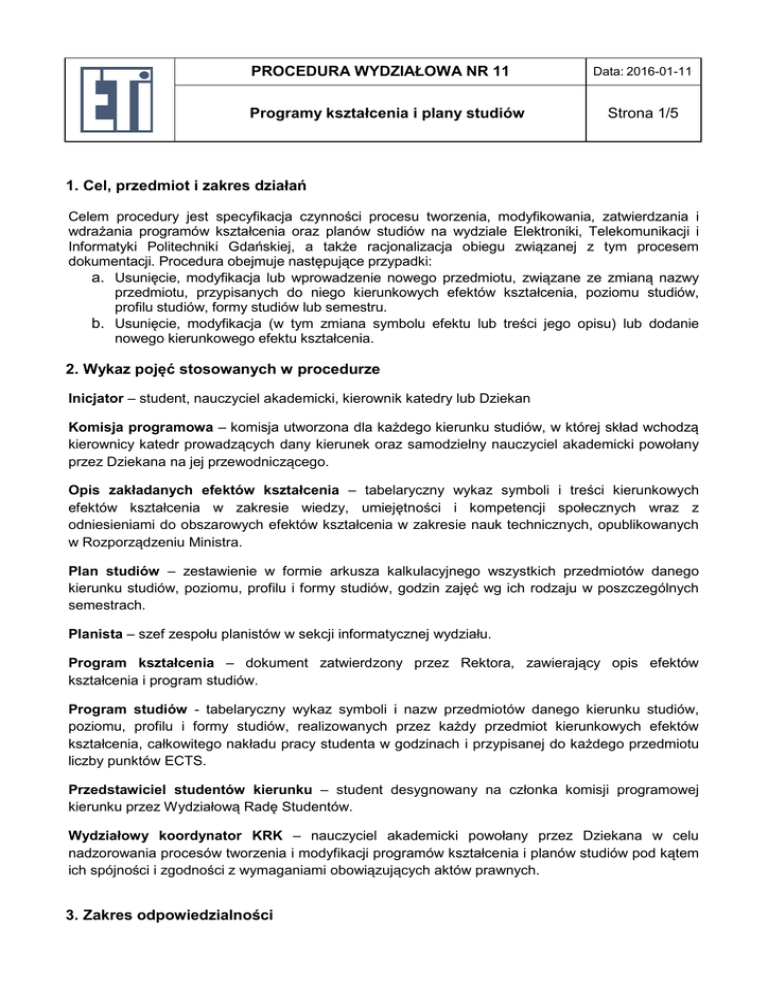 | ETI | PROCEDURA WYDZIAŁOWA NR 11 | Data: 2016-01-11 |
|---|---|---|
| | Programy kształcenia i plany studiów | Strona 1/5 |

1. Cel, przedmiot i zakres działań

Celem procedury jest specyfikacja czynności procesu tworzenia, modyfikowania, zatwierdzania i wdrażania programów kształcenia oraz planów studiów na wydziale Elektroniki, Telekomunikacji i Informatyki Politechniki Gdańskiej, a także racjonalizacja obiegu związanej z tym procesem dokumentacji. Procedura obejmuje następujące przypadki:
a. Usunięcie, modyfikacja lub wprowadzenie nowego przedmiotu, związane ze zmianą nazwy przedmiotu, przypisanych do niego kierunkowych efektów kształcenia, poziomu studiów, profilu studiów, formy studiów lub semestru.
b. Usunięcie, modyfikacja (w tym zmiana symbolu efektu lub treści jego opisu) lub dodanie nowego kierunkowego efektu kształcenia.

2. Wykaz pojęć stosowanych w procedurze

Inicjator – student, nauczyciel akademicki, kierownik katedry lub Dziekan

Komisja programowa – komisja utworzona dla każdego kierunku studiów, w której skład wchodzą kierownicy katedr prowadzących dany kierunek oraz samodzielny nauczyciel akademicki powołany przez Dziekana na jej przewodniczącego.

Opis zakładanych efektów kształcenia – tabelaryczny wykaz symboli i treści kierunkowych efektów kształcenia w zakresie wiedzy, umiejętności i kompetencji społecznych wraz z odniesieniami do obszarowych efektów kształcenia w zakresie nauk technicznych, opublikowanych w Rozporządzeniu Ministra.

Plan studiów – zestawienie w formie arkusza kalkulacyjnego wszystkich przedmiotów danego kierunku studiów, poziomu, profilu i formy studiów, godzin zajęć wg ich rodzaju w poszczególnych semestrach.

Planista – szef zespołu planistów w sekcji informatycznej wydziału.

Program kształcenia – dokument zatwierdzony przez Rektora, zawierający opis efektów kształcenia i program studiów.

Program studiów - tabelaryczny wykaz symboli i nazw przedmiotów danego kierunku studiów, poziomu, profilu i formy studiów, realizowanych przez każdy przedmiot kierunkowych efektów kształcenia, całkowitego nakładu pracy studenta w godzinach i przypisanej do każdego przedmiotu liczby punktów ECTS.

Przedstawiciel studentów kierunku – student desygnowany na członka komisji programowej kierunku przez Wydziałową Radę Studentów.

Wydziałowy koordynator KRK – nauczyciel akademicki powołany przez Dziekana w celu nadzorowania procesów tworzenia i modyfikacji programów kształcenia i planów studiów pod kątem ich spójności i zgodności z wymaganiami obowiązujących aktów prawnych.

3. Zakres odpowiedzialności